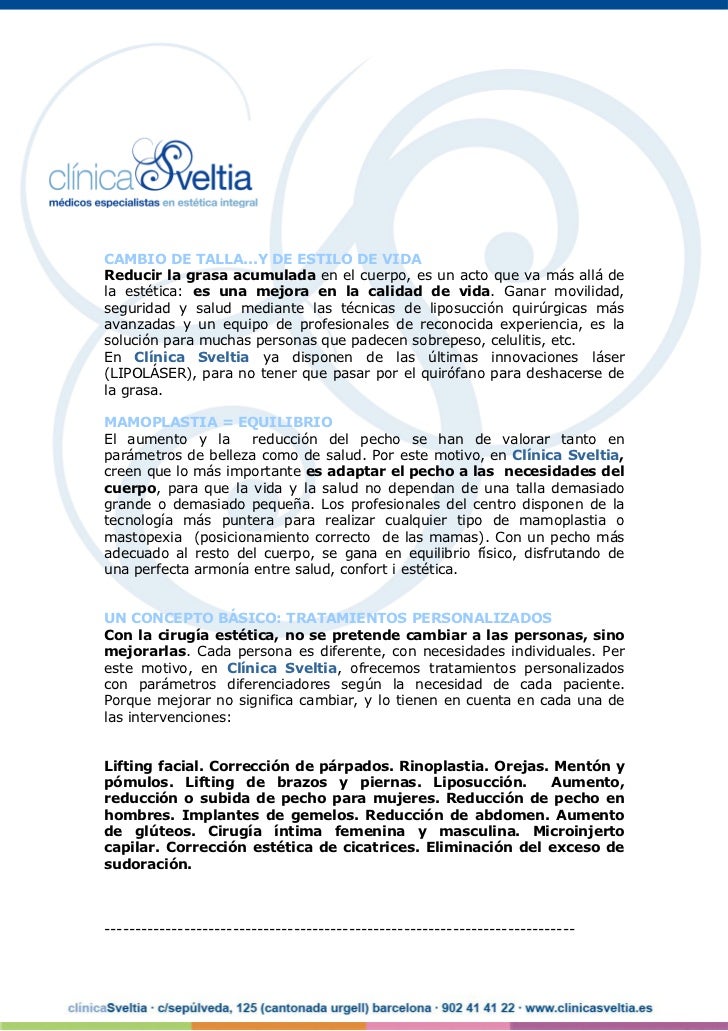 clínica Sveltia
médicos especialistas en estética integral

CAMBIO DE TALLA...Y DE ESTILO DE VIDA
Reducir la grasa acumulada en el cuerpo, es un acto que va más allá de la estética: es una mejora en la calidad de vida. Ganar movilidad, seguridad y salud mediante las técnicas de liposucción quirúrgicas más avanzadas y un equipo de profesionales de reconocida experiencia, es la solución para muchas personas que padecen sobrepeso, celulitis, etc.
En Clínica Sveltia ya disponen de las últimas innovaciones láser (LIPOLÁSER), para no tener que pasar por el quirófano para deshacerse de la grasa.

MAMOPLASTIA = EQUILIBRIO
El aumento y la reducción del pecho se han de valorar tanto en parámetros de belleza como de salud. Por este motivo, en Clínica Sveltia, creen que lo más importante es adaptar el pecho a las necesidades del cuerpo, para que la vida y la salud no dependan de una talla demasiado grande o demasiado pequeña. Los profesionales del centro disponen de la tecnología más puntera para realizar cualquier tipo de mamoplastia o mastopexia (posicionamiento correcto de las mamas). Con un pecho más adecuado al resto del cuerpo, se gana en equilibrio físico, disfrutando de una perfecta armonía entre salud, confort i estética.

UN CONCEPTO BÁSICO: TRATAMIENTOS PERSONALIZADOS
Con la cirugía estética, no se pretende cambiar a las personas, sino mejorarlas. Cada persona es diferente, con necesidades individuales. Per este motivo, en Clínica Sveltia, ofrecemos tratamientos personalizados con parámetros diferenciadores según la necesidad de cada paciente. Porque mejorar no significa cambiar, y lo tienen en cuenta en cada una de las intervenciones:

Lifting facial. Corrección de párpados. Rinoplastia. Orejas. Mentón y pómulos. Lifting de brazos y piernas. Liposucción. Aumento, reducción o subida de pecho para mujeres. Reducción de pecho en hombres. Implantes de gemelos. Reducción de abdomen. Aumento de glúteos. Cirugía íntima femenina y masculina. Microinjerto capilar. Corrección estética de cicatrices. Eliminación del exceso de sudoración.

--------------------------------------------------------------------------------

clínicaSveltia · c/sepúlveda, 125 (cantonada urgell) barcelona · 902 41 41 22 · www.clinicasveltia.es